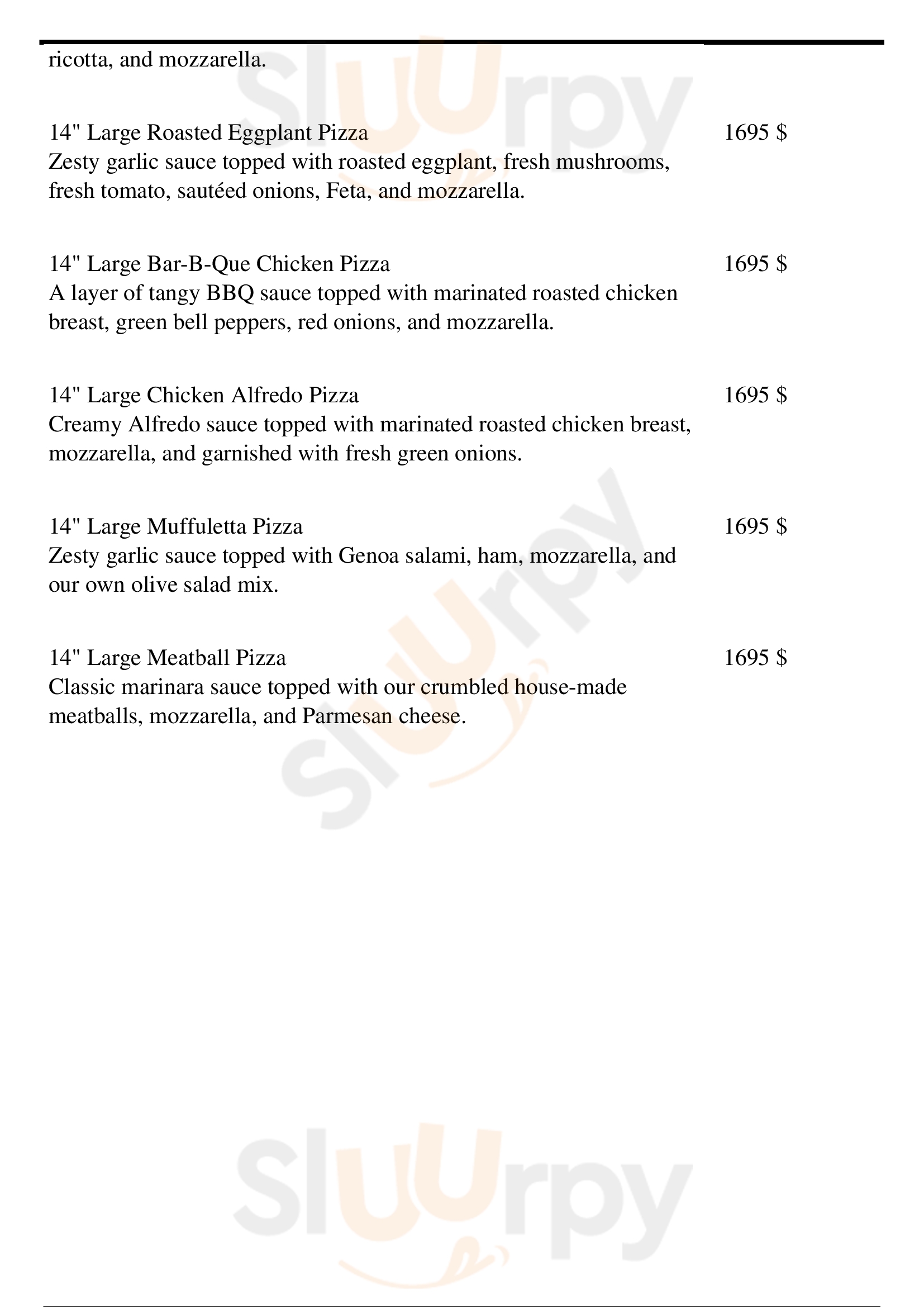 ricotta, and mozzarella.

14" Large Roasted Eggplant Pizza
1695 $
Zesty garlic sauce topped with roasted eggplant, fresh mushrooms, fresh tomato, sautéed onions, Feta, and mozzarella.

14" Large Bar-B-Que Chicken Pizza
1695 $
A layer of tangy BBQ sauce topped with marinated roasted chicken breast, green bell peppers, red onions, and mozzarella.

14" Large Chicken Alfredo Pizza
1695 $
Creamy Alfredo sauce topped with marinated roasted chicken breast, mozzarella, and garnished with fresh green onions.

14" Large Muffuletta Pizza
1695 $
Zesty garlic sauce topped with Genoa salami, ham, mozzarella, and our own olive salad mix.

14" Large Meatball Pizza
1695 $
Classic marinara sauce topped with our crumbled house-made meatballs, mozzarella, and Parmesan cheese.

Slurpy
Slurpy
Slurpy